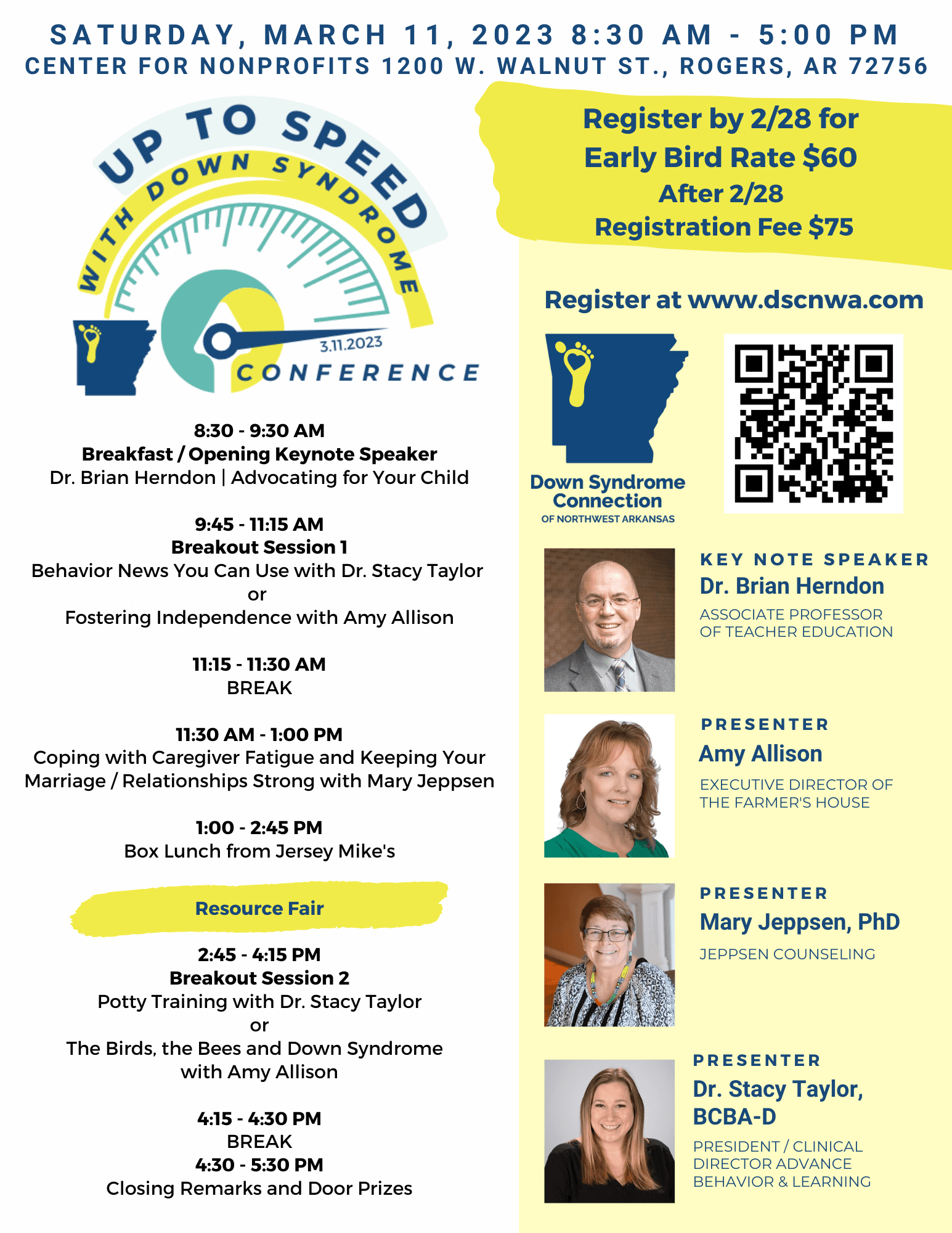 SATURDAY, MARCH 11, 2023 8:30 AM - 5:00 PM
CENTER FOR NONPROFITS 1200 W. WALNUT ST., ROGERS, AR 72756

UP TO SPEED
WITH DOWN SYNDROME
3.11.2023
CONFERENCE

8:30 - 9:30 AM
Breakfast / Opening Keynote Speaker
Dr. Brian Herndon | Advocating for Your Child

9:45 - 11:15 AM
Breakout Session 1
Behavior News You Can Use with Dr. Stacy Taylor
or
Fostering Independence with Amy Allison

11:15 - 11:30 AM
BREAK

11:30 AM - 1:00 PM
Coping with Caregiver Fatigue and Keeping Your Marriage / Relationships Strong with Mary Jeppsen

1:00 - 2:45 PM
Box Lunch from Jersey Mike's

Resource Fair

2:45 - 4:15 PM
Breakout Session 2
Potty Training with Dr. Stacy Taylor
or
The Birds, the Bees and Down Syndrome with Amy Allison

4:15 - 4:30 PM
BREAK
4:30 - 5:30 PM
Closing Remarks and Door Prizes

Register by 2/28 for
Early Bird Rate $60
After 2/28
Registration Fee $75

Register at www.dscnwa.com

Down Syndrome Connection
OF NORTHWEST ARKANSAS

KEY NOTE SPEAKER
Dr. Brian Herndon
ASSOCIATE PROFESSOR OF TEACHER EDUCATION

PRESENTER
Amy Allison
EXECUTIVE DIRECTOR OF THE FARMER'S HOUSE

PRESENTER
Mary Jeppsen, PhD
JEPPSEN COUNSELING

PRESENTER
Dr. Stacy Taylor, BCBA-D
PRESIDENT / CLINICAL DIRECTOR ADVANCE BEHAVIOR & LEARNING